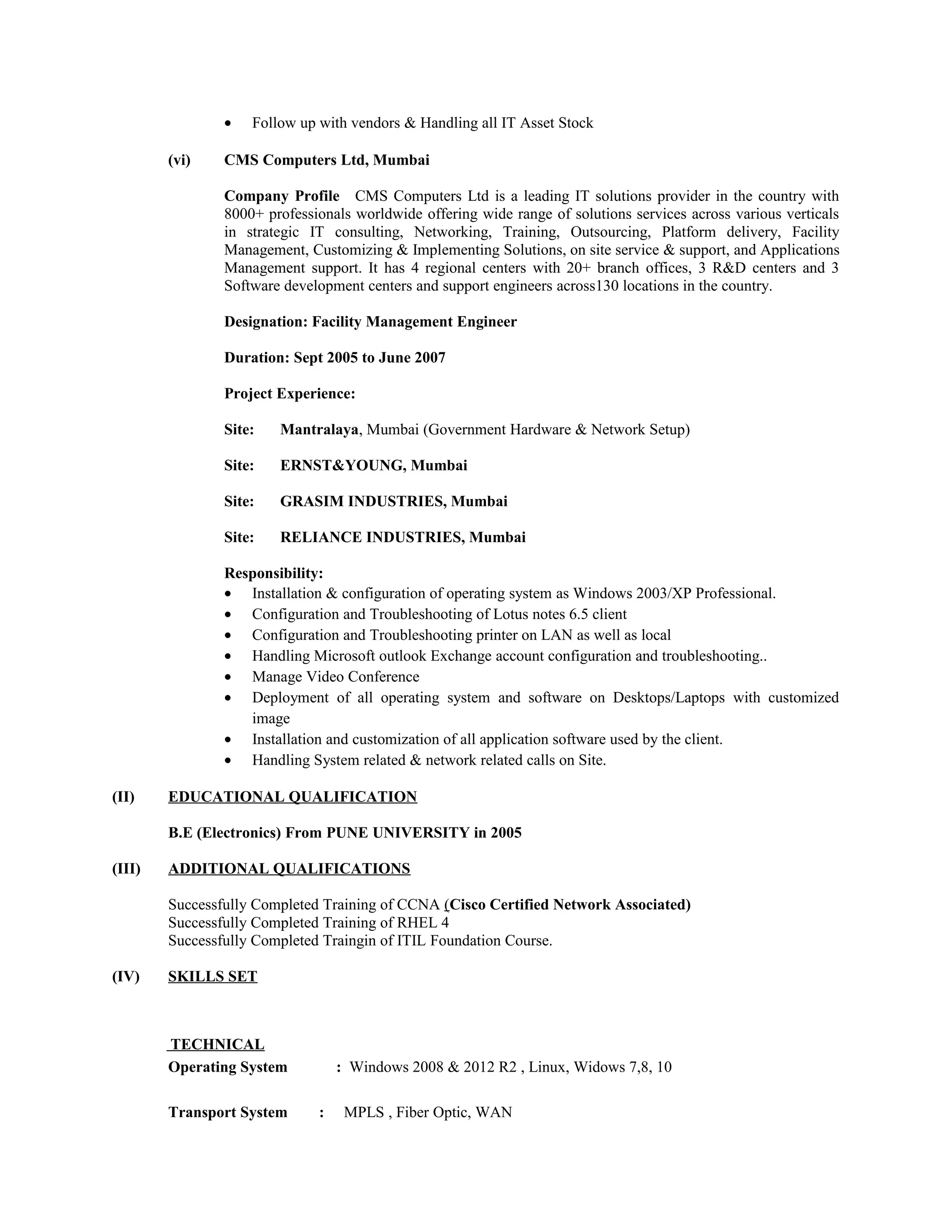 • Follow up with vendors & Handling all IT Asset Stock

(vi) CMS Computers Ltd, Mumbai

Company Profile CMS Computers Ltd is a leading IT solutions provider in the country with 8000+ professionals worldwide offering wide range of solutions services across various verticals in strategic IT consulting, Networking, Training, Outsourcing, Platform delivery, Facility Management, Customizing & Implementing Solutions, on site service & support, and Applications Management support. It has 4 regional centers with 20+ branch offices, 3 R&D centers and 3 Software development centers and support engineers across130 locations in the country.

Designation: Facility Management Engineer

Duration: Sept 2005 to June 2007

Project Experience:

Site: Mantralaya, Mumbai (Government Hardware & Network Setup)

Site: ERNST&YOUNG, Mumbai

Site: GRASIM INDUSTRIES, Mumbai

Site: RELIANCE INDUSTRIES, Mumbai

Responsibility:
• Installation & configuration of operating system as Windows 2003/XP Professional.
• Configuration and Troubleshooting of Lotus notes 6.5 client
• Configuration and Troubleshooting printer on LAN as well as local
• Handling Microsoft outlook Exchange account configuration and troubleshooting..
• Manage Video Conference
• Deployment of all operating system and software on Desktops/Laptops with customized image
• Installation and customization of all application software used by the client.
• Handling System related & network related calls on Site.

(II) EDUCATIONAL QUALIFICATION

B.E (Electronics) From PUNE UNIVERSITY in 2005

(III) ADDITIONAL QUALIFICATIONS

Successfully Completed Training of CCNA (Cisco Certified Network Associated)
Successfully Completed Training of RHEL 4
Successfully Completed Traingin of ITIL Foundation Course.

(IV) SKILLS SET

TECHNICAL
Operating System : Windows 2008 & 2012 R2 , Linux, Widows 7,8, 10

Transport System : MPLS , Fiber Optic, WAN